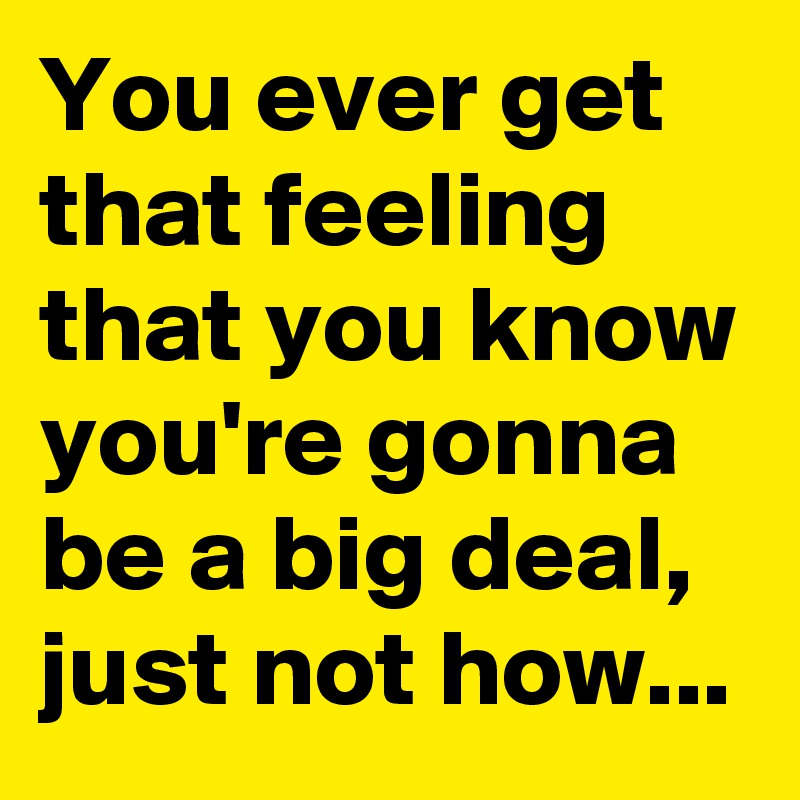 You ever get that feeling that you know you're gonna be a big deal, just not how...